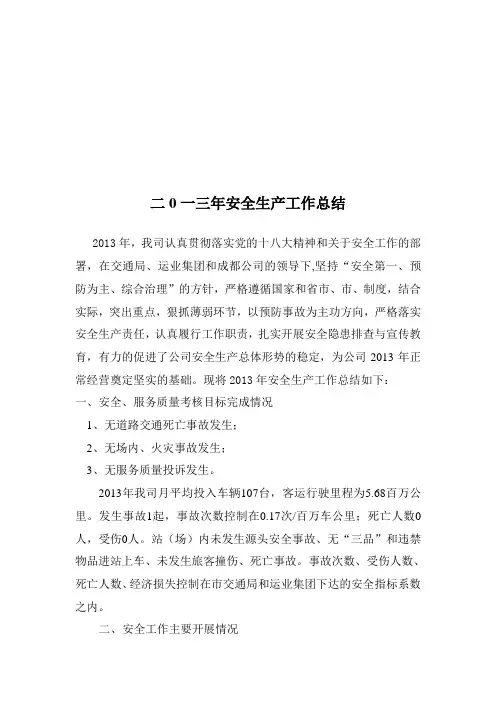 二0一三年安全生产工作总结

2013年，我司认真贯彻落实党的十八大精神和关于安全工作的部署，在交通局、运业集团和成都公司的领导下,坚持“安全第一、预防为主、综合治理”的方针，严格遵循国家和省市、市、制度，结合实际，突出重点，狠抓薄弱环节，以预防事故为主功方向，严格落实安全生产责任，认真履行工作职责，扎实开展安全隐患排查与宣传教育，有力的促进了公司安全生产总体形势的稳定，为公司2013年正常经营奠定坚实的基础。现将2013年安全生产工作总结如下：
一、安全、服务质量考核目标完成情况

1、无道路交通死亡事故发生；

2、无场内、火灾事故发生；

3、无服务质量投诉发生。

2013年我司月平均投入车辆107台，客运行驶里程为5.68百万公里。发生事故1起，事故次数控制在0.17次/百万车公里；死亡人数0人，受伤0人。站（场）内未发生源头安全事故、无“三品”和违禁物品进站上车、未发生旅客撞伤、死亡事故。事故次数、受伤人数、死亡人数、经济损失控制在市交通局和运业集团下达的安全指标系数之内。

二、安全工作主要开展情况